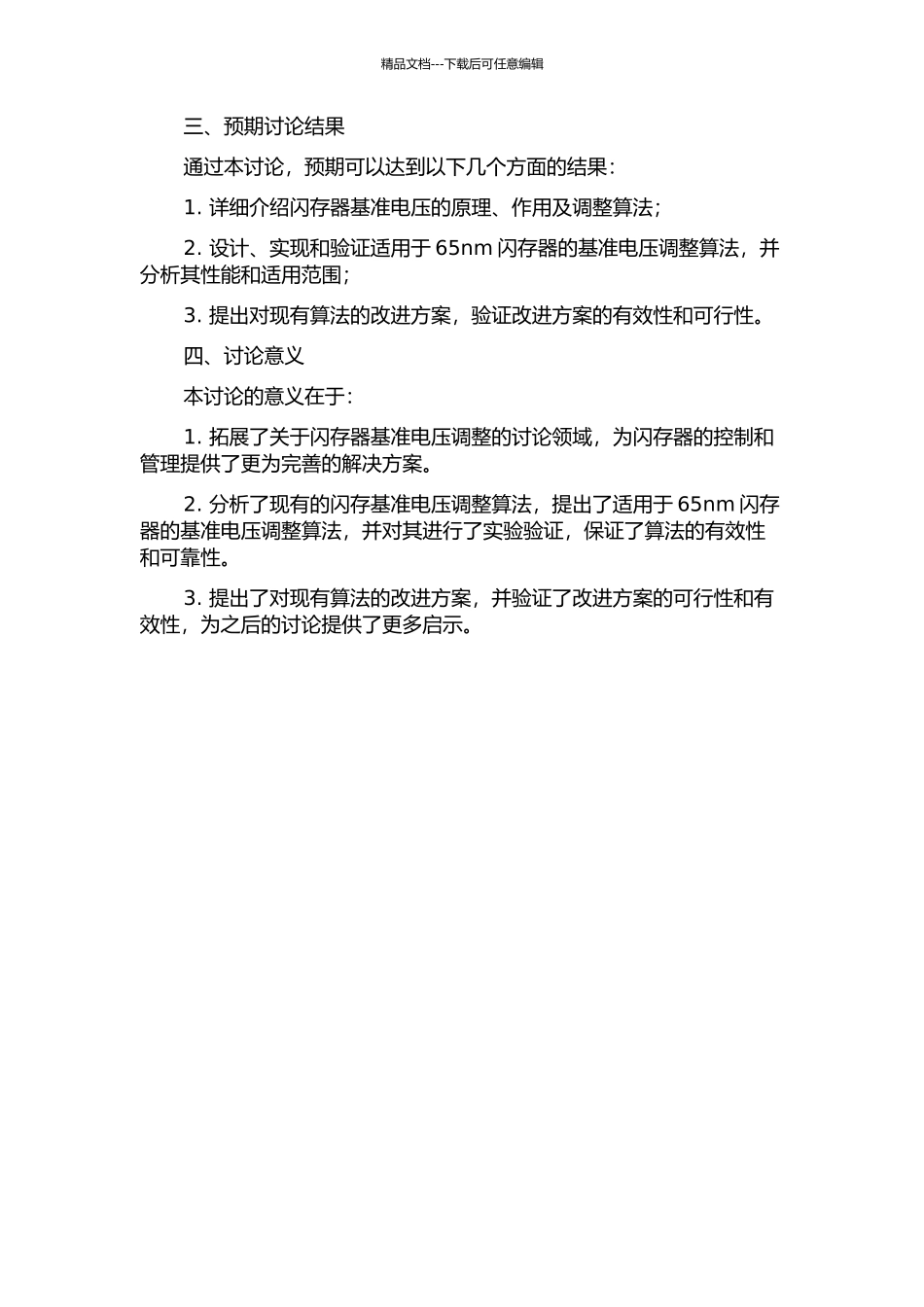 精品文档---下载后可任意编辑

三、预期讨论结果

通过本讨论，预期可以达到以下几个方面的结果：

1. 详细介绍闪存器基准电压的原理、作用及调整算法；

2. 设计、实现和验证适用于 65nm 闪存器的基准电压调整算法，并分析其性能和适用范围；

3. 提出对现有算法的改进方案，验证改进方案的有效性和可行性。

四、讨论意义

本讨论的意义在于：

1. 拓展了关于闪存器基准电压调整的讨论领域，为闪存器的控制和管理提供了更为完善的解决方案。

2. 分析了现有的闪存基准电压调整算法，提出了适用于 65nm 闪存器的基准电压调整算法，并对其进行了实验验证，保证了算法的有效性和可靠性。

3. 提出了对现有算法的改进方案，并验证了改进方案的可行性和有效性，为之后的讨论提供了更多启示。